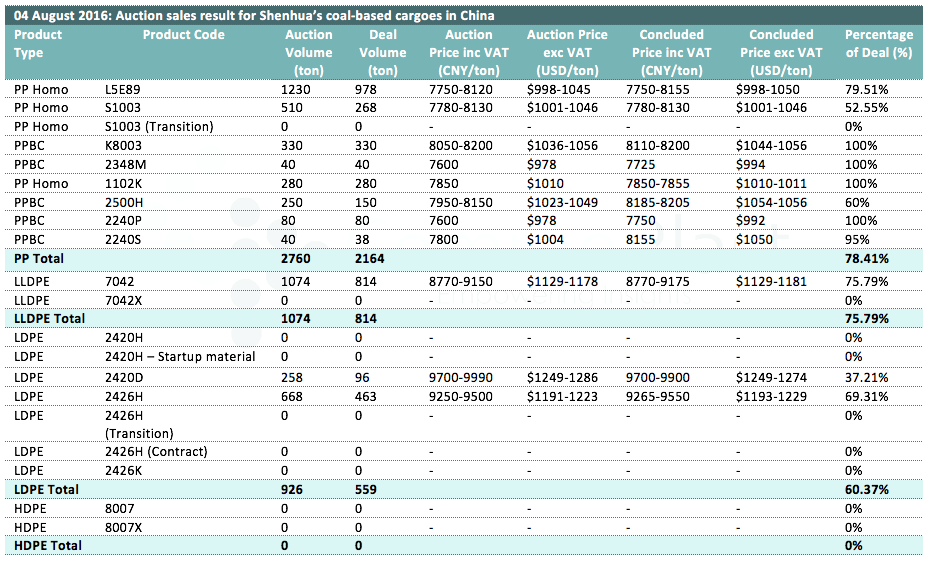 04 August 2016: Auction sales result for Shenhua's coal-based cargoes in China

| Product Type | Product Code | Auction Volume (ton) | Deal Volume (ton) | Auction Price inc VAT (CNY/ton) | Auction Price exc VAT (USD/ton) | Concluded Price inc VAT (CNY/ton) | Concluded Price exc VAT (USD/ton) | Percentage of Deal (%) |
|---|---|---|---|---|---|---|---|---|
| PP Homo | L5E89 | 1230 | 978 | 7750-8120 | $998-1045 | 7750-8155 | $998-1050 | 79.51% |
| PP Homo | S1003 | 510 | 268 | 7780-8130 | $1001-1046 | 7780-8130 | $1001-1046 | 52.55% |
| PP Homo | S1003 (Transition) | 0 | 0 | - | - | - | - | 0% |
| PPBC | K8003 | 330 | 330 | 8050-8200 | $1036-1056 | 8110-8200 | $1044-1056 | 100% |
| PPBC | 2348M | 40 | 40 | 7600 | $978 | 7725 | $994 | 100% |
| PP Homo | 1102K | 280 | 280 | 7850 | $1010 | 7850-7855 | $1010-1011 | 100% |
| PPBC | 2500H | 250 | 150 | 7950-8150 | $1023-1049 | 8185-8205 | $1054-1056 | 60% |
| PPBC | 2240P | 80 | 80 | 7600 | $978 | 7750 | $992 | 100% |
| PPBC | 2240S | 40 | 38 | 7800 | $1004 | 8155 | $1050 | 95% |
| PP Total | | 2760 | 2164 | | | | | 78.41% |
| LLDPE | 7042 | 1074 | 814 | 8770-9150 | $1129-1178 | 8770-9175 | $1129-1181 | 75.79% |
| LLDPE | 7042X | 0 | 0 | - | - | - | - | 0% |
| LLDPE Total | | 1074 | 814 | | | | | 75.79% |
| LDPE | 2420H | 0 | 0 | - | - | - | - | 0% |
| LDPE | 2420H – Startup material | 0 | 0 | - | - | - | - | 0% |
| LDPE | 2420D | 258 | 96 | 9700-9990 | $1249-1286 | 9700-9900 | $1249-1274 | 37.21% |
| LDPE | 2426H | 668 | 463 | 9250-9500 | $1191-1223 | 9265-9550 | $1193-1229 | 69.31% |
| LDPE | 2426H (Transition) | 0 | 0 | - | - | - | - | 0% |
| LDPE | 2426H (Contract) | 0 | 0 | - | - | - | - | 0% |
| LDPE | 2426K | 0 | 0 | - | - | - | - | 0% |
| LDPE Total | | 926 | 559 | | | | | 60.37% |
| HDPE | 8007 | 0 | 0 | - | - | - | - | 0% |
| HDPE | 8007X | 0 | 0 | - | - | - | - | 0% |
| HDPE Total | | 0 | 0 | | | | | 0% |